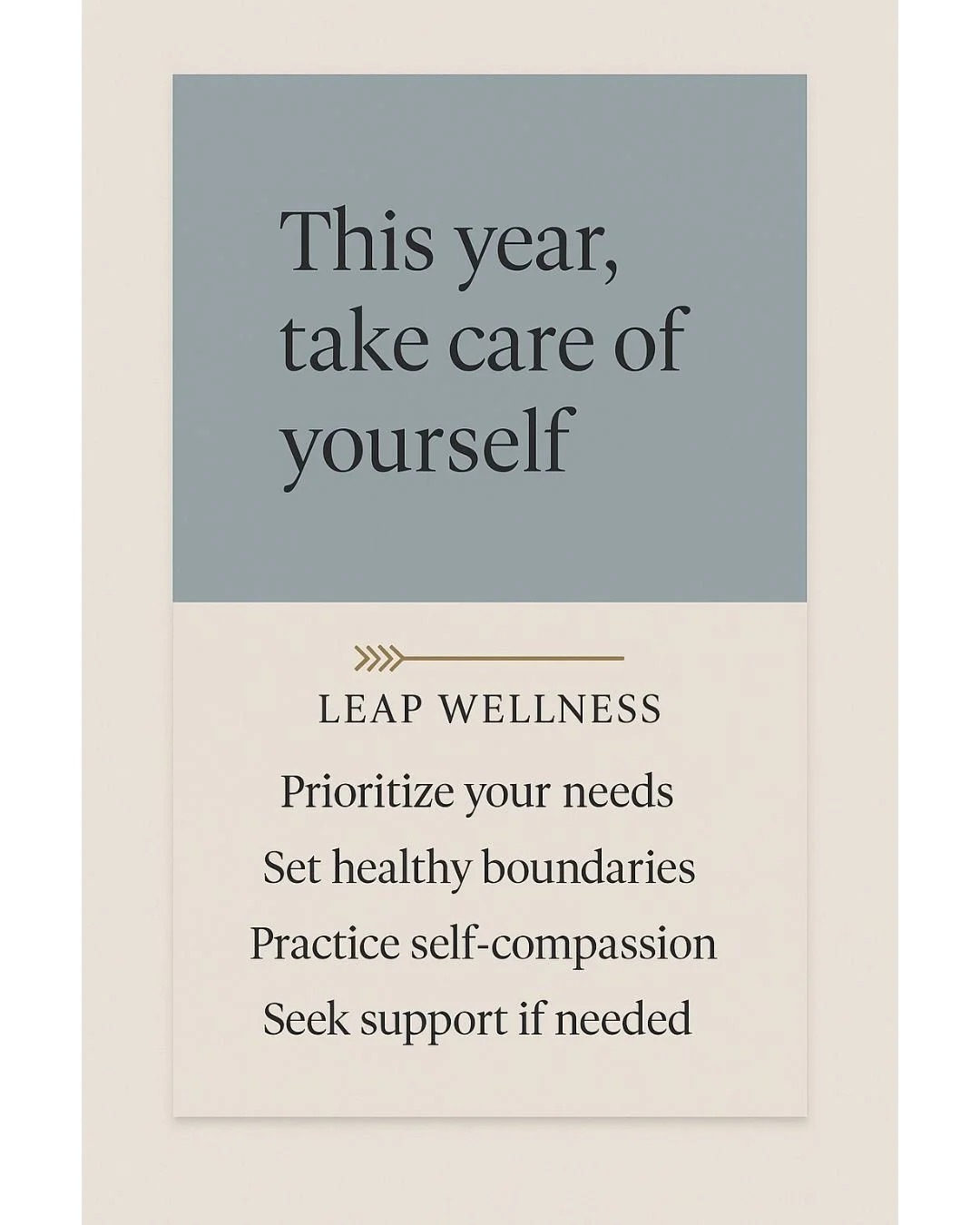 This year, take care of yourself

LEAP WELLNESS

Prioritize your needs
Set healthy boundaries
Practice self-compassion
Seek support if needed